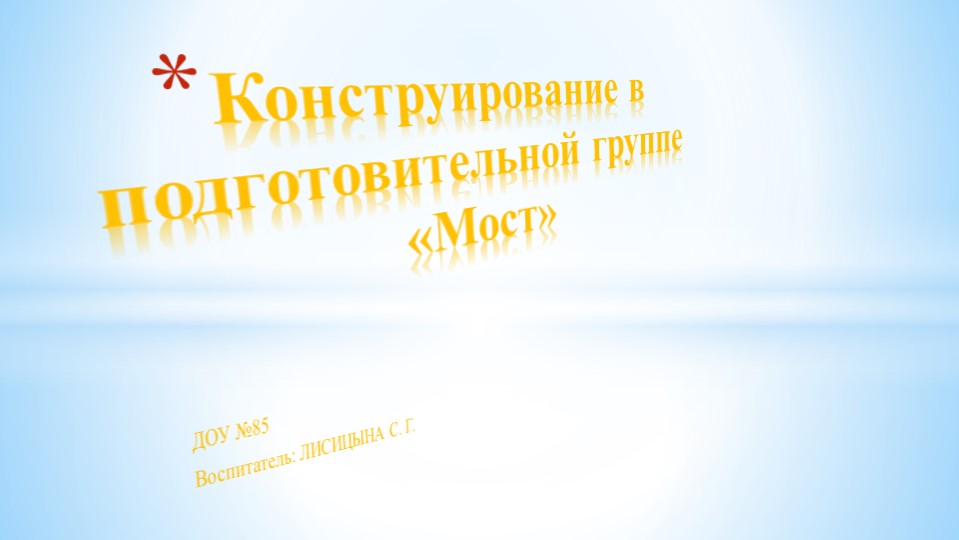 * Конструирование в подготовительной группе «Мост»

ДОУ №85
Воспитатель: ЛИСИЦЫНА С. Г.